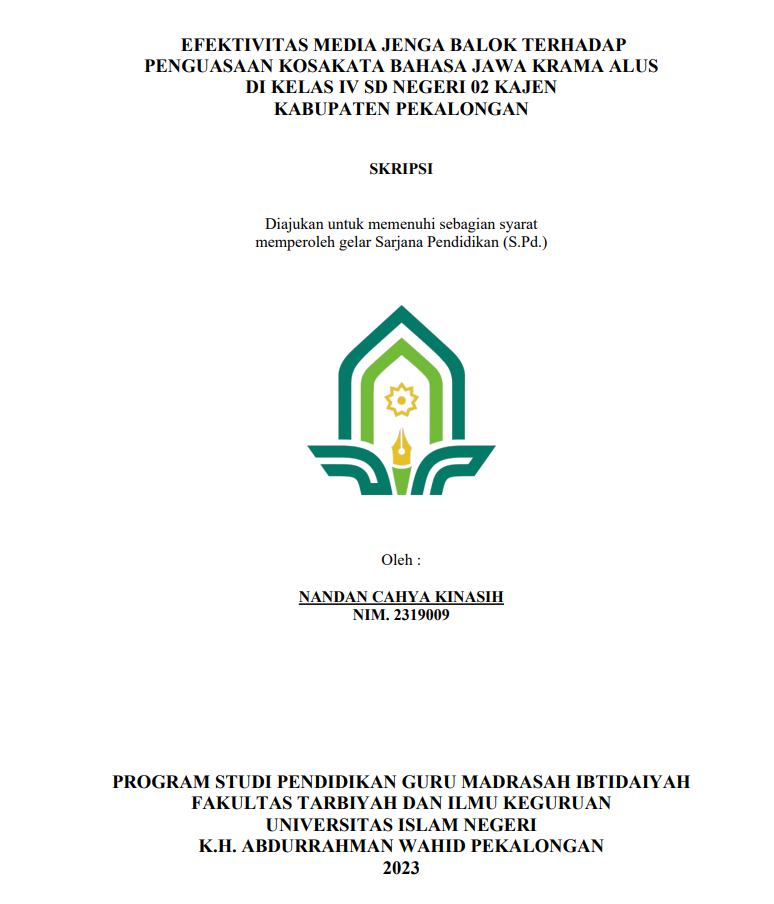 EFEKTIVITAS MEDIA JENGA BALOK TERHADAP
PENGUASAAN KOSAKATA BAHASA JAWA KRAMA ALUS
DI KELAS IV SD NEGERI 02 KAJEN
KABUPATEN PEKALONGAN

SKRIPSI

Diajukan untuk memenuhi sebagian syarat
memperoleh gelar Sarjana Pendidikan (S.Pd.)

Oleh :

NANDAN CAHYA KINASIH
NIM. 2319009

PROGRAM STUDI PENDIDIKAN GURU MADRASAH IBTIDAIYAH
FAKULTAS TARBIYAH DAN ILMU KEGURUAN
UNIVERSITAS ISLAM NEGERI
K.H. ABDURRAHMAN WAHID PEKALONGAN
2023